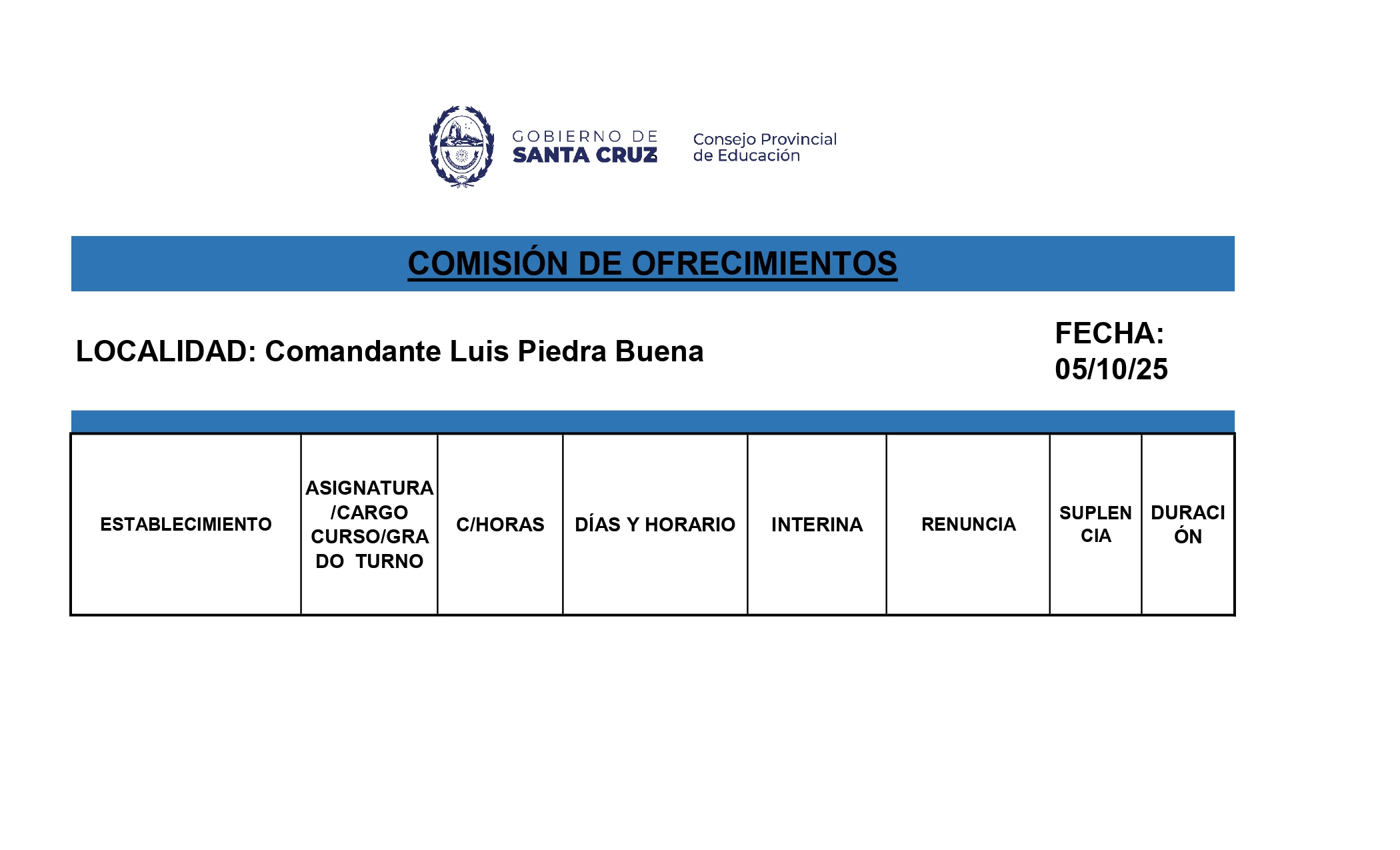 GOBIERNO DE SANTA CRUZ

Consejo Provincial de Educación

COMISIÓN DE OFRECIMIENTOS

LOCALIDAD: Comandante Luis Piedra Buena

FECHA: 05/10/25

| ESTABLECIMIENTO | ASIGNATURA /CARGO CURSO/GRADO TURNO | C/HORAS | DÍAS Y HORARIO | INTERINA | RENUNCIA | SUPLENCIA | DURACIÓN |
|---|---|---|---|---|---|---|---|